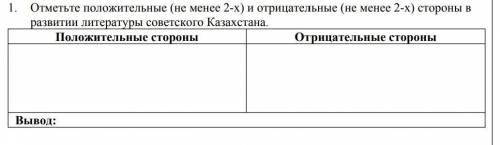 1. Отметьте положительные (не менее 2-х) и отрицательные (не менее 2-х) стороны в развитии литературы советского Казахстана.

| Положительные стороны | Отрицательные стороны |
|---|---|
| | |
| Вывод: | |